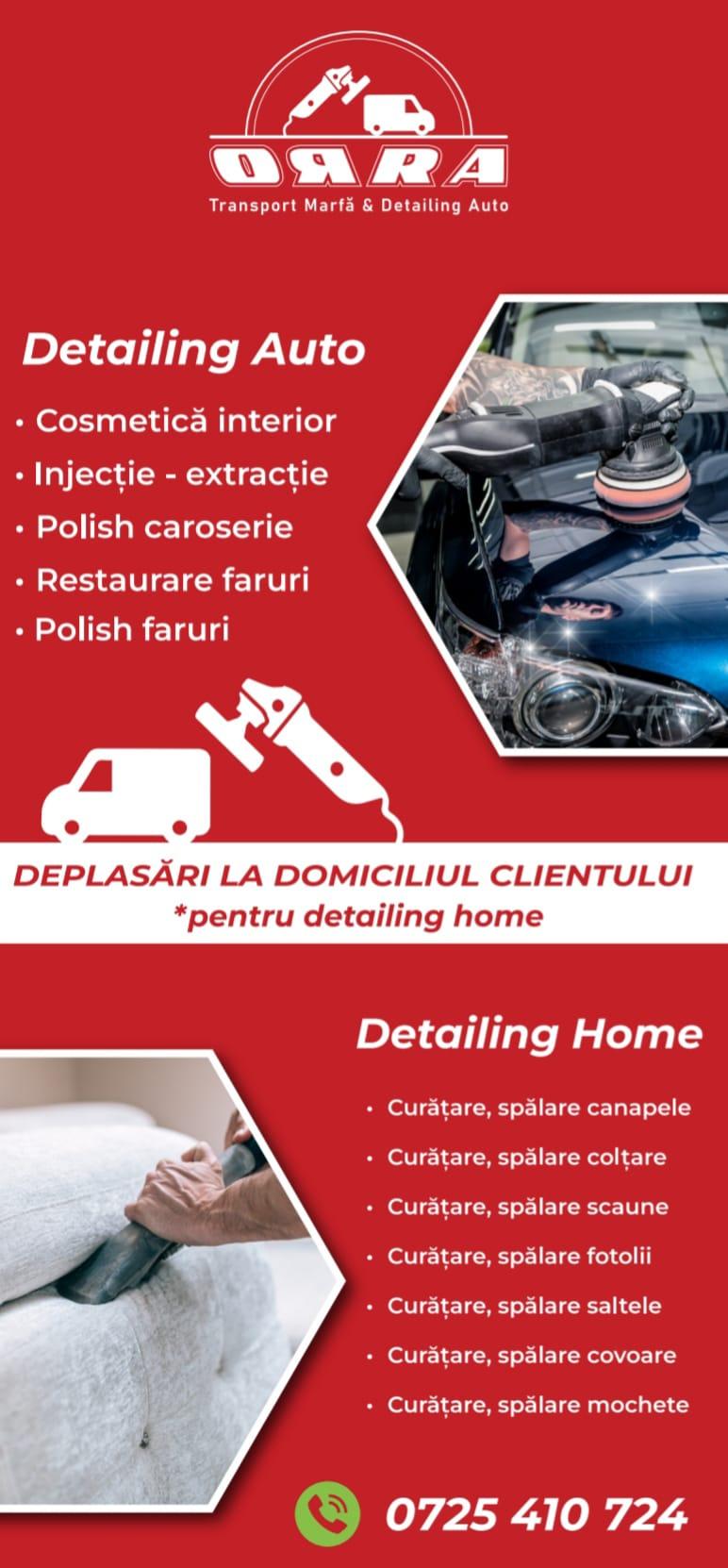 ORRA
Transport Marfă & Detailing Auto

Detailing Auto

• Cosmetică interior
• Injecție - extracție
• Polish caroserie
• Restaurare faruri
• Polish faruri

DEPLASĂRI LA DOMICILIUL CLIENTULUI
*pentru detailing home

Detailing Home

• Curățare, spălare canapele
• Curățare, spălare colțare
• Curățare, spălare scaune
• Curățare, spălare fotolii
• Curățare, spălare saltele
• Curățare, spălare covoare
• Curățare, spălare mochete

0725 410 724